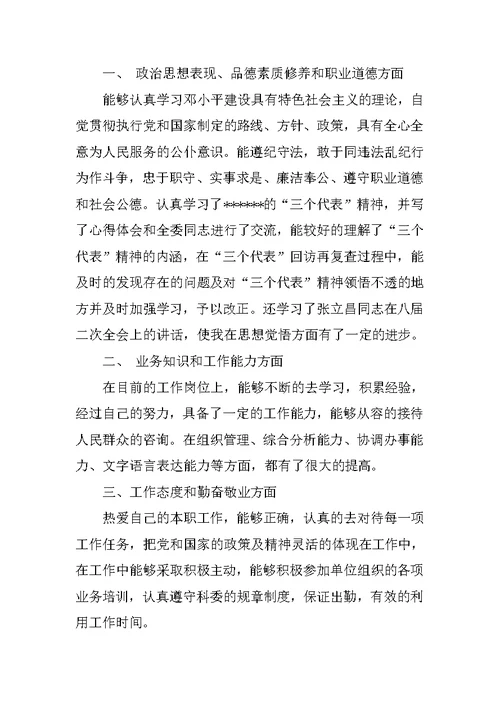 一、 政治思想表现、品德素质修养和职业道德方面

能够认真学习邓小平建设具有特色社会主义的理论，自觉贯彻执行党和国家制定的路线、方针、政策，具有全心全意为人民服务的公仆意识。能遵纪守法，敢于同违法乱纪行为作斗争，忠于职守、实事求是、廉洁奉公、遵守职业道德和社会公德。认真学习了******的“三个代表”精神，并写了心得体会和全委同志进行了交流，能较好的理解了“三个代表”精神的内涵，在“三个代表”回访再复查过程中，能及时的发现存在的问题及对“三个代表”精神领悟不透的地方并及时加强学习，予以改正。还学习了张立昌同志在八届二次全会上的讲话，使我在思想觉悟方面有了一定的进步。

二、 业务知识和工作能力方面

在目前的工作岗位上，能够不断的去学习，积累经验，经过自己的努力，具备了一定的工作能力，能够从容的接待人民群众的咨询。在组织管理、综合分析能力、协调办事能力、文字语言表达能力等方面，都有了很大的提高。

三、工作态度和勤奋敬业方面

热爱自己的本职工作，能够正确，认真的去对待每一项工作任务，把党和国家的政策及精神灵活的体现在工作中，在工作中能够采取积极主动，能够积极参加单位组织的各项业务培训，认真遵守科委的规章制度，保证出勤，有效的利用工作时间。